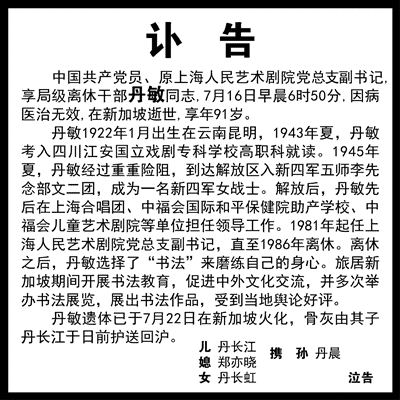 讣 告

中国共产党员、原上海人民艺术剧院党总支副书记，享局级离休干部丹敏同志，7月16日早晨6时50分，因病医治无效，在新加坡逝世，享年91岁。

丹敏1922年1月出生在云南昆明，1943年夏，丹敏考入四川江安国立戏剧专科学校高职科就读。1945年夏，丹敏经过重重险阻，到达解放区入新四军五师李先念部文二团，成为一名新四军女战士。解放后，丹敏先后在上海合唱团、中福会国际和平保健院助产学校、中福会儿童艺术剧院等单位担任领导工作。1981年起任上海人民艺术剧院党总支副书记，直至1986年离休。离休之后，丹敏选择了“书法”来磨练自己的身心。旅居新加坡期间开展书法教育，促进中外文化交流，并多次举办书法展览，展出书法作品，受到当地舆论好评。

丹敏遗体已于7月22日在新加坡火化，骨灰由其子丹长江于日前护送回沪。

儿 丹长江
媳 郑亦晓
女 丹长虹
携 孙 丹晨
泣告